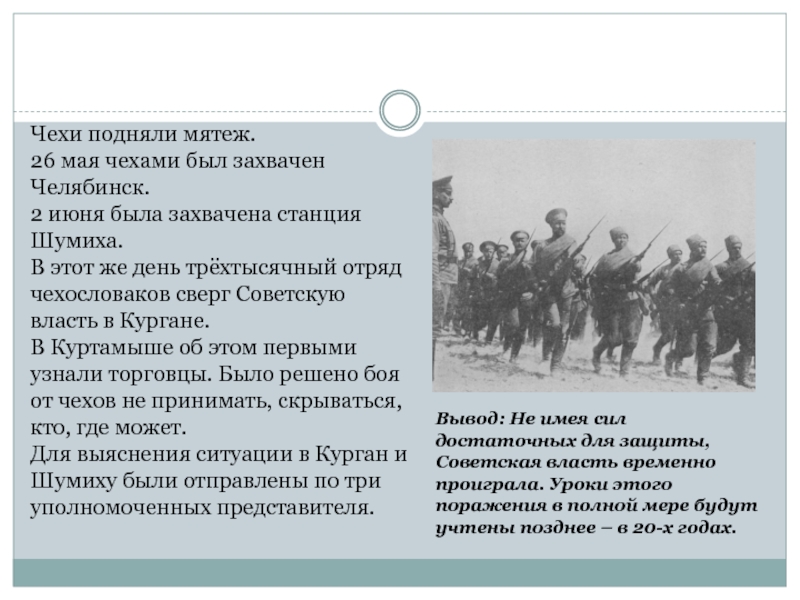 Чехи подняли мятеж.

26 мая чехами был захвачен Челябинск.

2 июня была захвачена станция Шумиха.

В этот же день трёхтысячный отряд чехословаков сверг Советскую власть в Кургане.

В Куртамыше об этом первыми узнали торговцы. Было решено боя от чехов не принимать, скрываться, кто, где может.

Для выяснения ситуации в Курган и Шумиху были отправлены по три уполномоченных представителя.

Вывод: Не имея сил достаточных для защиты, Советская власть временно проиграла. Уроки этого поражения в полной мере будут учтены позднее – в 20-х годах.